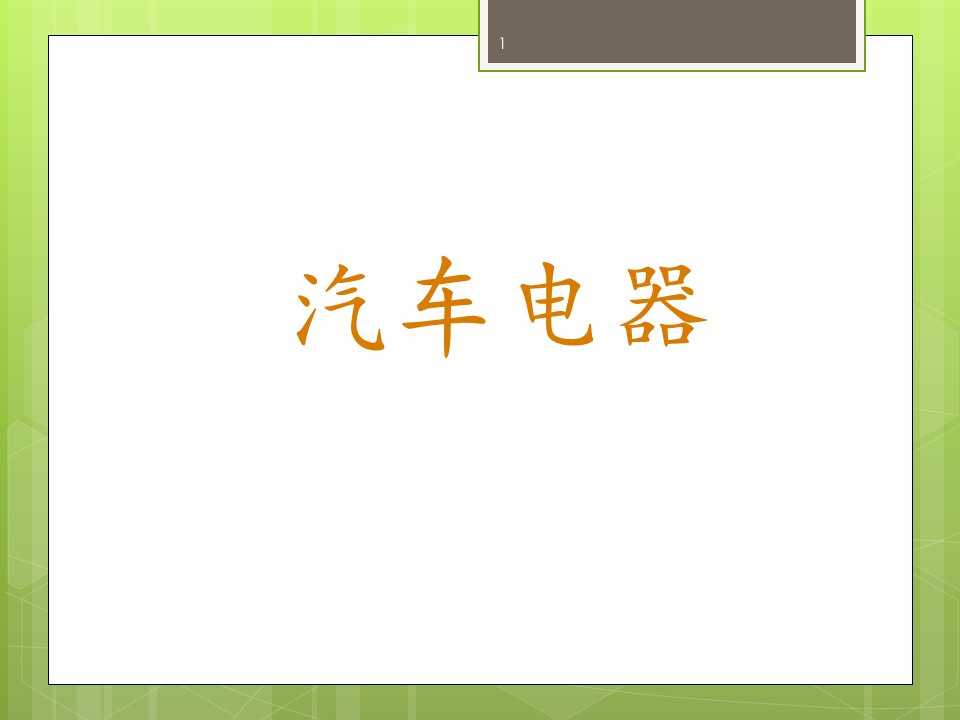 1

汽车电器